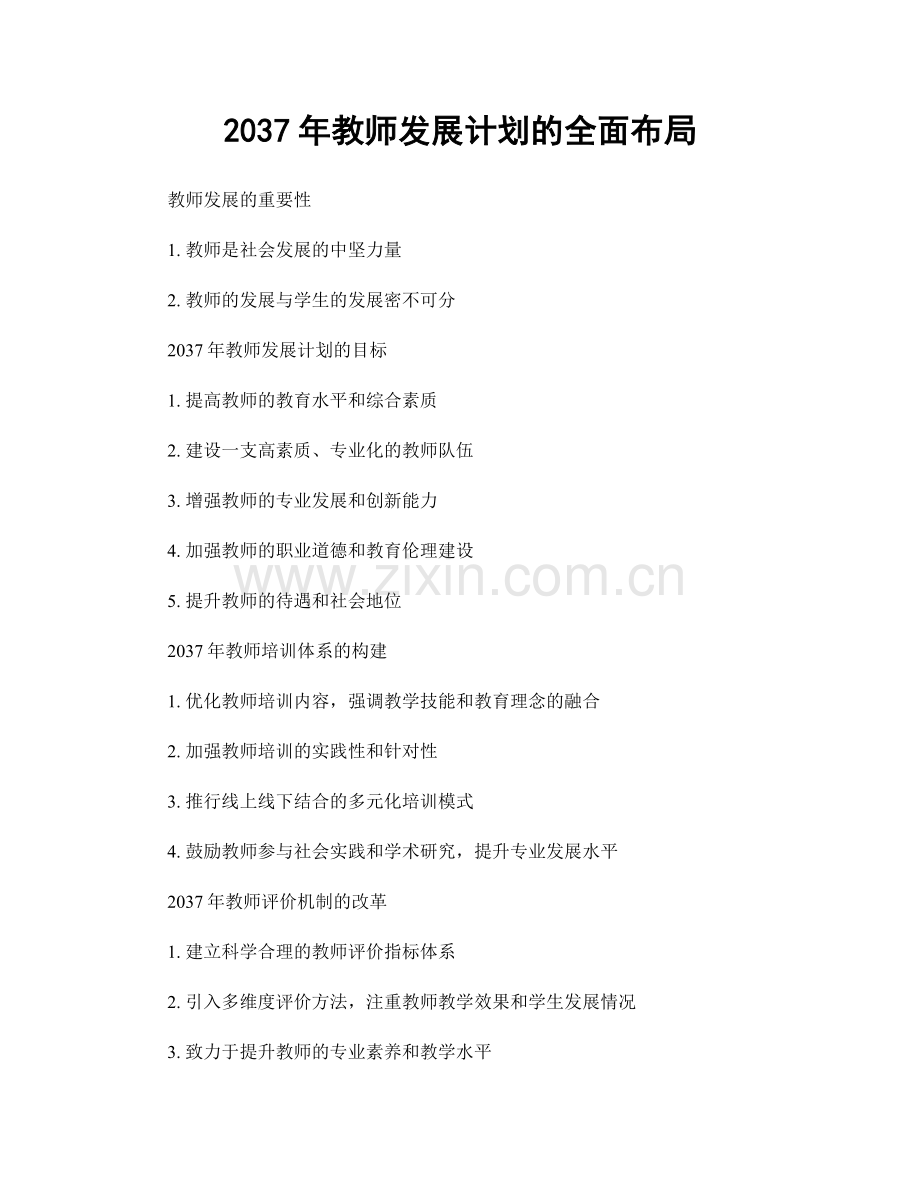 2037年教师发展计划的全面布局

教师发展的重要性

1.教师是社会发展的中坚力量

2.教师的发展与学生的发展密不可分

2037年教师发展计划的目标

1.提高教师的教育水平和综合素质

2.建设一支高素质、专业化的教师队伍

3.增强教师的专业发展和创新能力

4.加强教师的职业道德和教育伦理建设

5.提升教师的待遇和社会地位

2037年教师培训体系的构建

1.优化教师培训内容，强调教学技能和教育理念的融合

2.加强教师培训的实践性和针对性

3.推行线上线下结合的多元化培训模式

4.鼓励教师参与社会实践和学术研究，提升专业发展水平

2037年教师评价机制的改革

1.建立科学合理的教师评价指标体系

2.引入多维度评价方法，注重教师教学效果和学生发展情况

3.致力于提升教师的专业素养和教学水平

www.zixin.com.cn